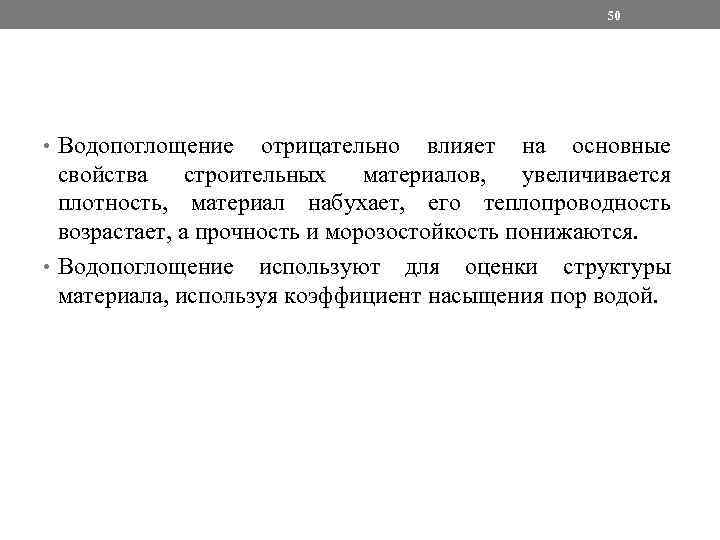 50

• Водопоглощение отрицательно влияет на основные свойства строительных материалов, увеличивается плотность, материал набухает, его теплопроводность возрастает, а прочность и морозостойкость понижаются.

• Водопоглощение используют для оценки структуры материала, используя коэффициент насыщения пор водой.